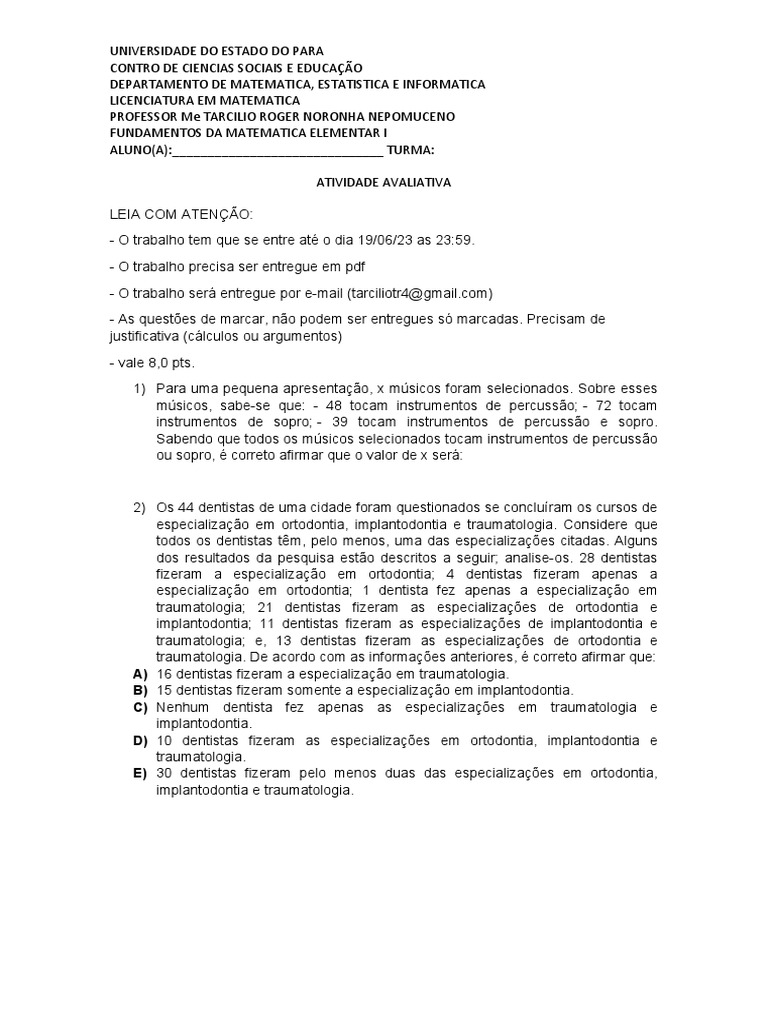 UNIVERSIDADE DO ESTADO DO PARA
CONTRO DE CIENCIAS SOCIAIS E EDUCAÇÃO
DEPARTAMENTO DE MATEMATICA, ESTATISTICA E INFORMATICA
LICENCIATURA EM MATEMATICA
PROFESSOR Me TARCILIO ROGER NORONHA NEPOMUCENO
FUNDAMENTOS DA MATEMATICA ELEMENTAR I
ALUNO(A):______________________________ TURMA:

ATIVIDADE AVALIATIVA

LEIA COM ATENÇÃO:

- O trabalho tem que se entre até o dia 19/06/23 as 23:59.

- O trabalho precisa ser entregue em pdf

- O trabalho será entregue por e-mail (tarciliotr4@gmail.com)

- As questões de marcar, não podem ser entregues só marcadas. Precisam de justificativa (cálculos ou argumentos)

- vale 8,0 pts.

1) Para uma pequena apresentação, x músicos foram selecionados. Sobre esses músicos, sabe-se que: - 48 tocam instrumentos de percussão; - 72 tocam instrumentos de sopro; - 39 tocam instrumentos de percussão e sopro. Sabendo que todos os músicos selecionados tocam instrumentos de percussão ou sopro, é correto afirmar que o valor de x será:

2) Os 44 dentistas de uma cidade foram questionados se concluíram os cursos de especialização em ortodontia, implantodontia e traumatologia. Considere que todos os dentistas têm, pelo menos, uma das especializações citadas. Alguns dos resultados da pesquisa estão descritos a seguir; analise-os. 28 dentistas fizeram a especialização em ortodontia; 4 dentistas fizeram apenas a especialização em ortodontia; 1 dentista fez apenas a especialização em traumatologia; 21 dentistas fizeram as especializações de ortodontia e implantodontia; 11 dentistas fizeram as especializações de implantodontia e traumatologia; e, 13 dentistas fizeram as especializações de ortodontia e traumatologia. De acordo com as informações anteriores, é correto afirmar que:
A) 16 dentistas fizeram a especialização em traumatologia.
B) 15 dentistas fizeram somente a especialização em implantodontia.
C) Nenhum dentista fez apenas as especializações em traumatologia e implantodontia.
D) 10 dentistas fizeram as especializações em ortodontia, implantodontia e traumatologia.
E) 30 dentistas fizeram pelo menos duas das especializações em ortodontia, implantodontia e traumatologia.